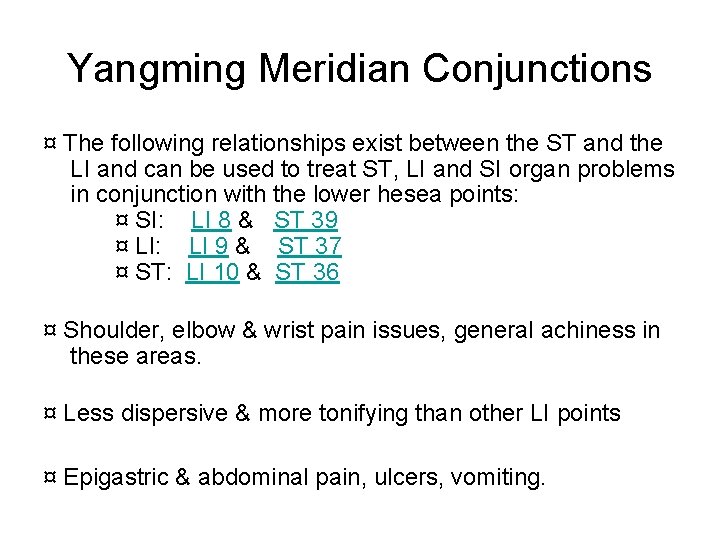 Yangming Meridian Conjunctions

¤ The following relationships exist between the ST and the LI and can be used to treat ST, LI and SI organ problems in conjunction with the lower hesea points:

¤ SI: LI 8 & ST 39
¤ LI: LI 9 & ST 37
¤ ST: LI 10 & ST 36

¤ Shoulder, elbow & wrist pain issues, general achiness in these areas.

¤ Less dispersive & more tonifying than other LI points

¤ Epigastric & abdominal pain, ulcers, vomiting.